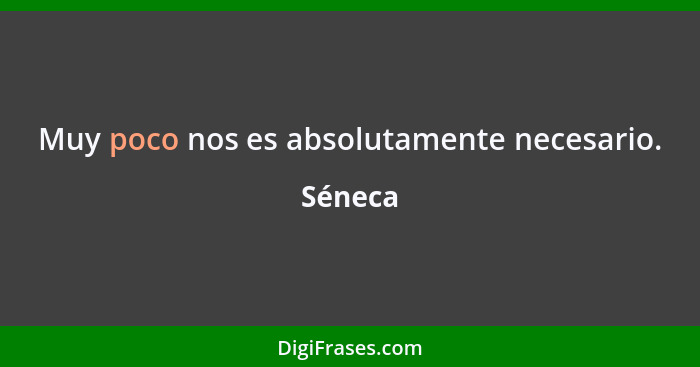 Muy poco nos es absolutamente necesario.

Séneca

DigiFrases.com